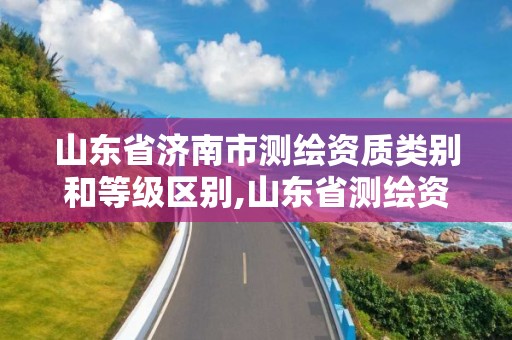 山东省济南市测绘资质类别和等级区别,山东省测绘资